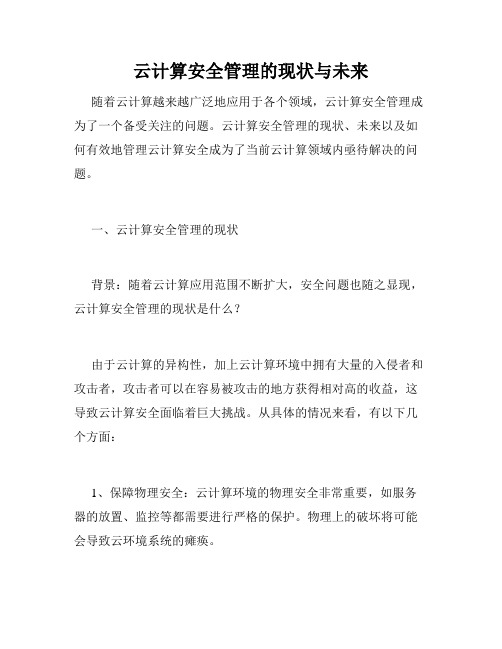 云计算安全管理的现状与未来

随着云计算越来越广泛地应用于各个领域，云计算安全管理成为了一个备受关注的问题。云计算安全管理的现状、未来以及如何有效地管理云计算安全成为了当前云计算领域内亟待解决的问题。

一、云计算安全管理的现状

背景：随着云计算应用范围不断扩大，安全问题也随之显现，云计算安全管理的现状是什么？

由于云计算的异构性，加上云计算环境中拥有大量的入侵者和攻击者，攻击者可以在容易被攻击的地方获得相对高的收益，这导致云计算安全面临着巨大挑战。从具体的情况来看，有以下几个方面：

1、保障物理安全：云计算环境的物理安全非常重要，如服务器的放置、监控等都需要进行严格的保护。物理上的破坏将可能会导致云环境系统的瘫痪。